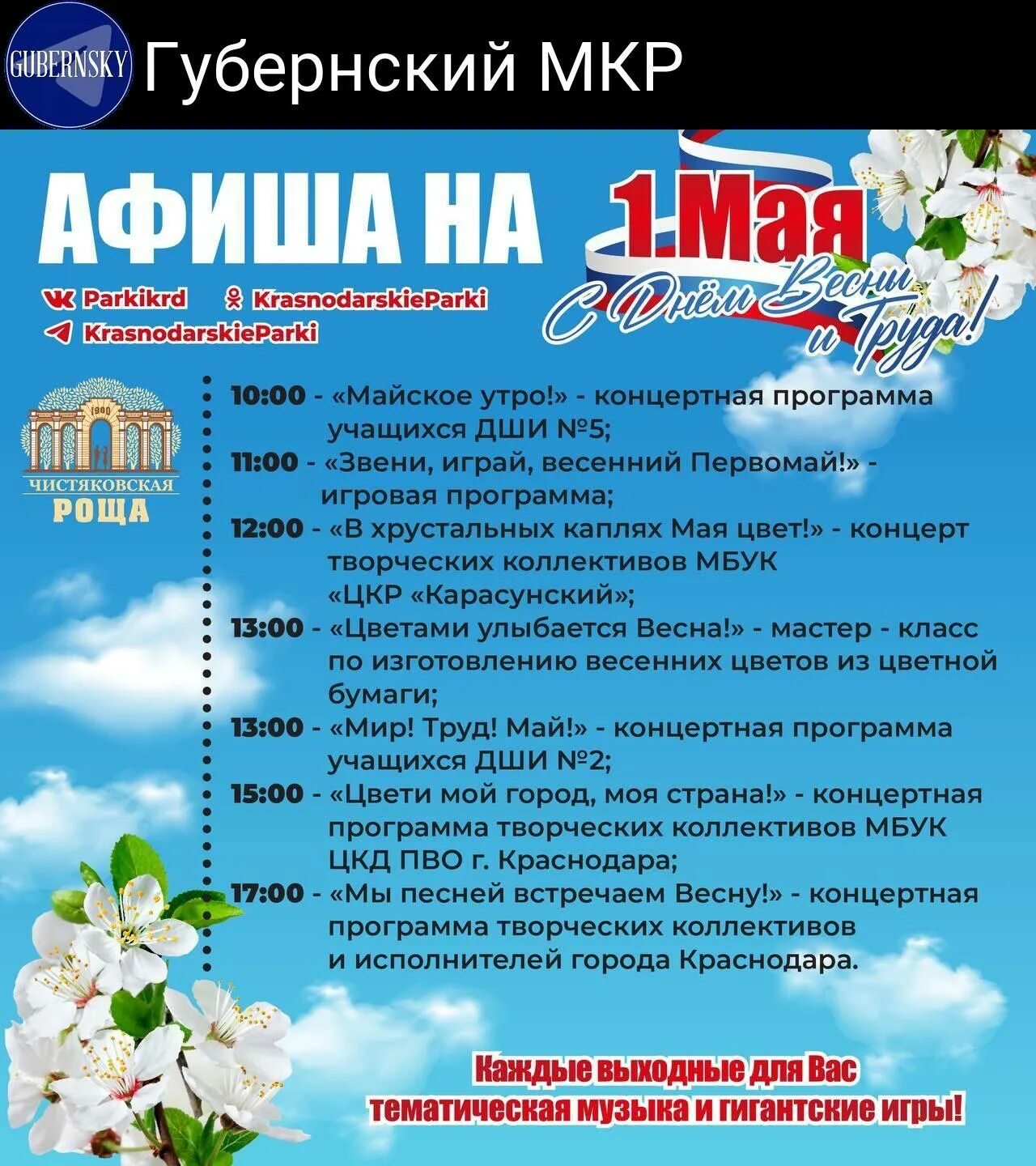 GUBERNSKY Губернский МКР

АФИША НА 1 Мая

С Днём Весны и Труда!

Parkikrd KrasnodarskieParki
KrasnodarskieParki

1900
ЧИСТЯКОВСКАЯ РОЩА

10:00 - «Майское утро!» - концертная программа учащихся ДШИ №5;
11:00 - «Звени, играй, весенний Первомай!» - игровая программа;
12:00 - «В хрустальных каплях Мая цвет!» - концерт творческих коллективов МБУК «ЦКР «Карасунский»;
13:00 - «Цветами улыбается Весна!» - мастер - класс по изготовлению весенних цветов из цветной бумаги;
13:00 - «Мир! Труд! Май!» - концертная программа учащихся ДШИ №2;
15:00 - «Цвети мой город, моя страна!» - концертная программа творческих коллективов МБУК ЦКД ПВО г. Краснодара;
17:00 - «Мы песней встречаем Весну!» - концертная программа творческих коллективов и исполнителей города Краснодара.

Каждые выходные для Вас тематическая музыка и гигантские игры!